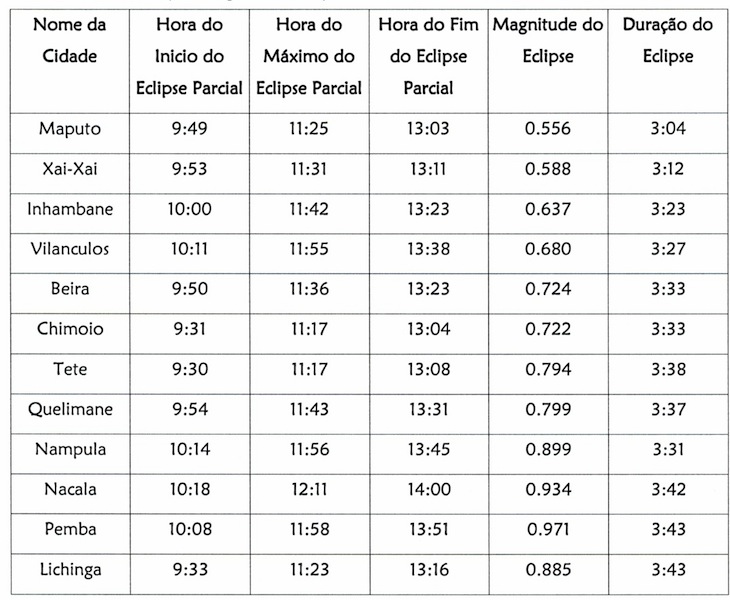 | Nome da Cidade | Hora do Inicio do Eclipse Parcial | Hora do Máximo do Eclipse Parcial | Hora do Fim do Eclipse Parcial | Magnitude do Eclipse | Duração do Eclipse |
|---|---|---|---|---|---|
| Maputo | 9:49 | 11:25 | 13:03 | 0.556 | 3:04 |
| Xai-Xai | 9:53 | 11:31 | 13:11 | 0.588 | 3:12 |
| Inhambane | 10:00 | 11:42 | 13:23 | 0.637 | 3:23 |
| Vilanculos | 10:11 | 11:55 | 13:38 | 0.680 | 3:27 |
| Beira | 9:50 | 11:36 | 13:23 | 0.724 | 3:33 |
| Chimoio | 9:31 | 11:17 | 13:04 | 0.722 | 3:33 |
| Tete | 9:30 | 11:17 | 13:08 | 0.794 | 3:38 |
| Quelimane | 9:54 | 11:43 | 13:31 | 0.799 | 3:37 |
| Nampula | 10:14 | 11:56 | 13:45 | 0.899 | 3:31 |
| Nacala | 10:18 | 12:11 | 14:00 | 0.934 | 3:42 |
| Pemba | 10:08 | 11:58 | 13:51 | 0.971 | 3:43 |
| Lichinga | 9:33 | 11:23 | 13:16 | 0.885 | 3:43 |